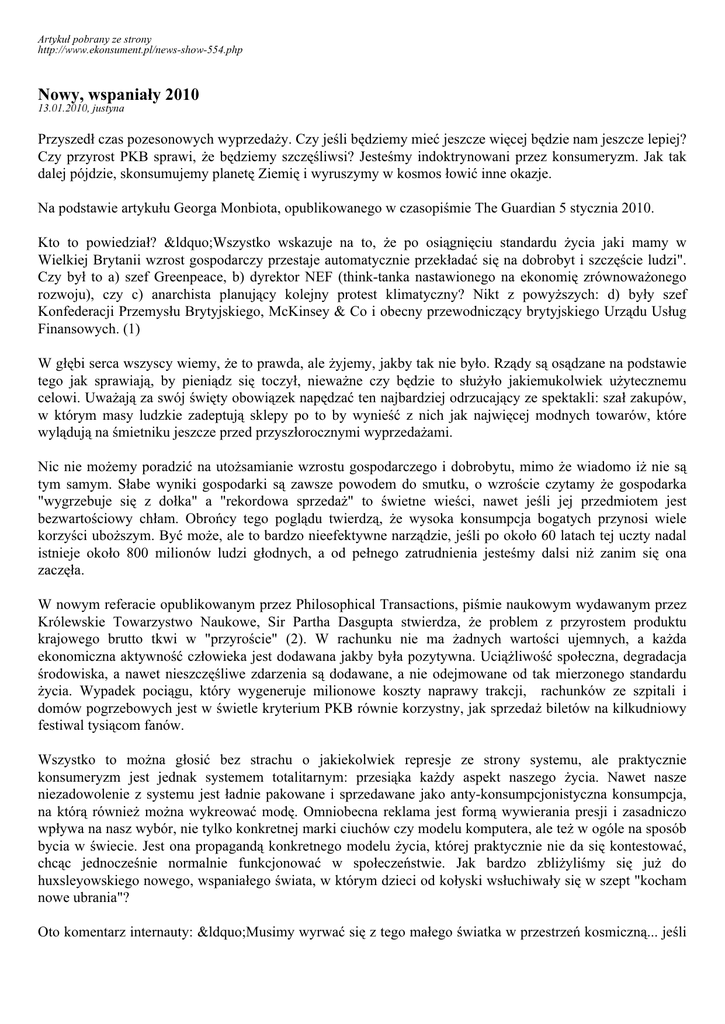 Artykuł pobrany ze strony
http://www.ekonsument.pl/news-show-554.php

Nowy, wspaniały 2010
13.01.2010, justyna

Przyszedł czas pozesonowych wyprzedaży. Czy jeśli będziemy mieć jeszcze więcej będzie nam jeszcze lepiej? Czy przyrost PKB sprawi, że będziemy szczęśliwsi? Jesteśmy indoktrynowani przez konsumeryzm. Jak tak dalej pójdzie, skonsumujemy planetę Ziemię i wyruszymy w kosmos łowić inne okazje.

Na podstawie artykułu Georga Monbiota, opublikowanego w czasopiśmie The Guardian 5 stycznia 2010.

Kto to powiedział? &ldquo;Wszystko wskazuje na to, że po osiągnięciu standardu życia jaki mamy w Wielkiej Brytanii wzrost gospodarczy przestaje automatycznie przekładać się na dobrobyt i szczęście ludzi". Czy był to a) szef Greenpeace, b) dyrektor NEF (think-tanka nastawionego na ekonomię zrównoważonego rozwoju), czy c) anarchista planujący kolejny protest klimatyczny? Nikt z powyższych: d) były szef Konfederacji Przemysłu Brytyjskiego, McKinsey & Co i obecny przewodniczący brytyjskiego Urzędu Usług Finansowych. (1)

W głębi serca wszyscy wiemy, że to prawda, ale żyjemy, jakby tak nie było. Rządy są osądzane na podstawie tego jak sprawiają, by pieniądz się toczył, nieważne czy będzie to służyło jakiemukolwiek użytecznemu celowi. Uważają za swój święty obowiązek napędzać ten najbardziej odrzucający ze spektakli: szał zakupów, w którym masy ludzkie zadeptują sklepy po to by wynieść z nich jak najwięcej modnych towarów, które wylądują na śmietniku jeszcze przed przyszłorocznymi wyprzedażami.

Nic nie możemy poradzić na utożsamianie wzrostu gospodarczego i dobrobytu, mimo że wiadomo iż nie są tym samym. Słabe wyniki gospodarki są zawsze powodem do smutku, o wzroście czytamy że gospodarka "wygrzebuje się z dołka" a "rekordowa sprzedaż" to świetne wieści, nawet jeśli jej przedmiotem jest bezwartościowy chłam. Obrońcy tego poglądu twierdzą, że wysoka konsumpcja bogatych przynosi wiele korzyści uboższym. Być może, ale to bardzo nieefektywne narzędzie, jeśli po około 60 latach tej uczty nadal istnieje około 800 milionów ludzi głodnych, a od pełnego zatrudnienia jesteśmy dalsi niż zanim się ona zaczęła.

W nowym referacie opublikowanym przez Philosophical Transactions, piśmie naukowym wydawanym przez Królewskie Towarzystwo Naukowe, Sir Partha Dasgupta stwierdza, że problem z przyrostem produktu krajowego brutto tkwi w "przyroście" (2). W rachunku nie ma żadnych wartości ujemnych, a każda ekonomiczna aktywność człowieka jest dodawana jakby była pozytywna. Uciążliwość społeczna, degradacja środowiska, a nawet nieszczęśliwe zdarzenia są dodawane, a nie odejmowane od tak mierzonego standardu życia. Wypadek pociągu, który wygeneruje milionowe koszty naprawy trakcji, rachunków ze szpitali i domów pogrzebowych jest w świetle kryterium PKB równie korzystny, jak sprzedaż biletów na kilkudniowy festiwal tysiącom fanów.

Wszystko to można głosić bez strachu o jakiekolwiek represje ze strony systemu, ale praktycznie konsumeryzm jest jednak systemem totalitarnym: przesiąka każdy aspekt naszego życia. Nawet nasze niezadowolenie z systemu jest ładnie pakowane i sprzedawane jako anty-konsumpcjonistyczna konsumpcja, na którą również można wykreować modę. Omniobecna reklama jest formą wywierania presji i zasadniczo wpływa na nasz wybór, nie tylko konkretnej marki ciuchów czy modelu komputera, ale też w ogóle na sposób bycia w świecie. Jest ona propagandą konkretnego modelu życia, której praktycznie nie da się kontestować, chcąc jednocześnie normalnie funkcjonować w społeczeństwie. Jak bardzo zbliżyliśmy się już do huxsleyowskiego nowego, wspaniałego świata, w którym dzieci od kołyski wsłuchiwały się w szept "kocham nowe ubrania"?

Oto komentarz internauty: &ldquo;Musimy wyrwać się z tego małego światka w przestrzeń kosmiczną... jeśli